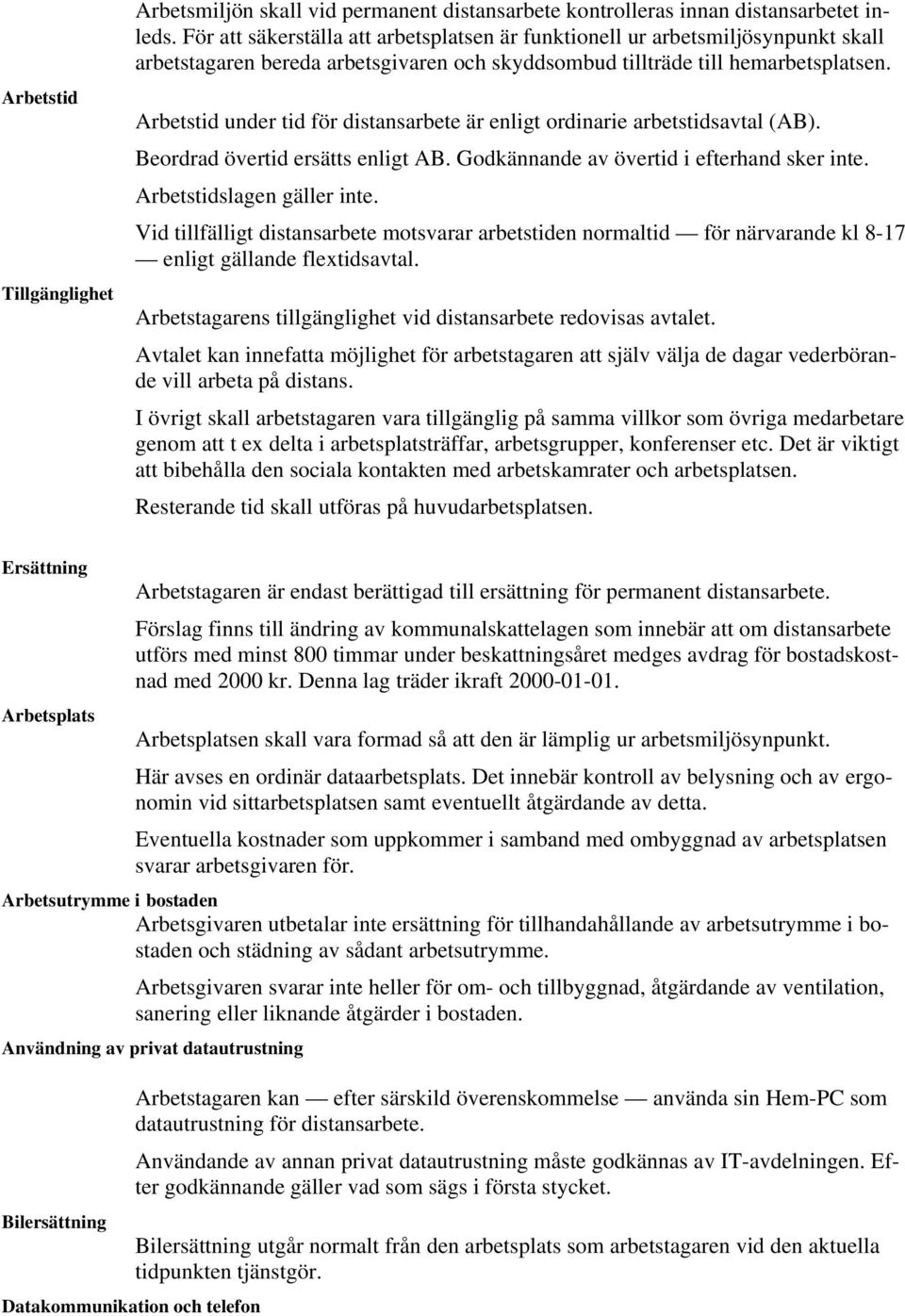 Arbetsmiljön skall vid permanent distansarbete kontrolleras innan distansarbetet inleds. För att säkerställa att arbetsplatsen är funktionell ur arbetsmiljösynpunkt skall arbetstagaren bereda arbetsgivaren och skyddsombud tillträde till hemarbetsplatsen.

Arbetstid

Arbetstid under tid för distansarbete är enligt ordinarie arbetstidsavtal (AB).

Beordrad övertid ersätts enligt AB. Godkännande av övertid i efterhand sker inte.

Arbetstidslagen gäller inte.

Vid tillfälligt distansarbete motsvarar arbetstiden normaltid — för närvarande kl 8-17 — enligt gällande flextidsavtal.

Tillgänglighet

Arbetstagarens tillgänglighet vid distansarbete redovisas avtalet.

Avtalet kan innefatta möjlighet för arbetstagaren att själv välja de dagar vederbörande vill arbeta på distans.

I övrigt skall arbetstagaren vara tillgänglig på samma villkor som övriga medarbetare genom att t ex delta i arbetsplatsträffar, arbetsgrupper, konferenser etc. Det är viktigt att bibehålla den sociala kontakten med arbetskamrater och arbetsplatsen.

Resterande tid skall utföras på huvudarbetsplatsen.

Ersättning

Arbetstagaren är endast berättigad till ersättning för permanent distansarbete.

Förslag finns till ändring av kommunalskattelagen som innebär att om distansarbete utförs med minst 800 timmar under beskattningsåret medges avdrag för bostadskostnad med 2000 kr. Denna lag träder ikraft 2000-01-01.

Arbetsplats

Arbetsplatsen skall vara formad så att den är lämplig ur arbetsmiljösynpunkt.

Här avses en ordinär dataarbetsplats. Det innebär kontroll av belysning och av ergonomin vid sittarbetsplatsen samt eventuellt åtgärdande av detta.

Eventuella kostnader som uppkommer i samband med ombyggnad av arbetsplatsen svarar arbetsgivaren för.

Arbetsutrymme i bostaden

Arbetsgivaren utbetalar inte ersättning för tillhandahållande av arbetsutrymme i bostaden och städning av sådant arbetsutrymme.

Arbetsgivaren svarar inte heller för om- och tillbyggnad, åtgärdande av ventilation, sanering eller liknande åtgärder i bostaden.

Användning av privat datautrustning

Arbetstagaren kan — efter särskild överenskommelse — använda sin Hem-PC som datautrustning för distansarbete.

Användande av annan privat datautrustning måste godkännas av IT-avdelningen. Efter godkännande gäller vad som sägs i första stycket.

Bilersättning

Bilersättning utgår normalt från den arbetsplats som arbetstagaren vid den aktuella tidpunkten tjänstgör.

Datakommunikation och telefon